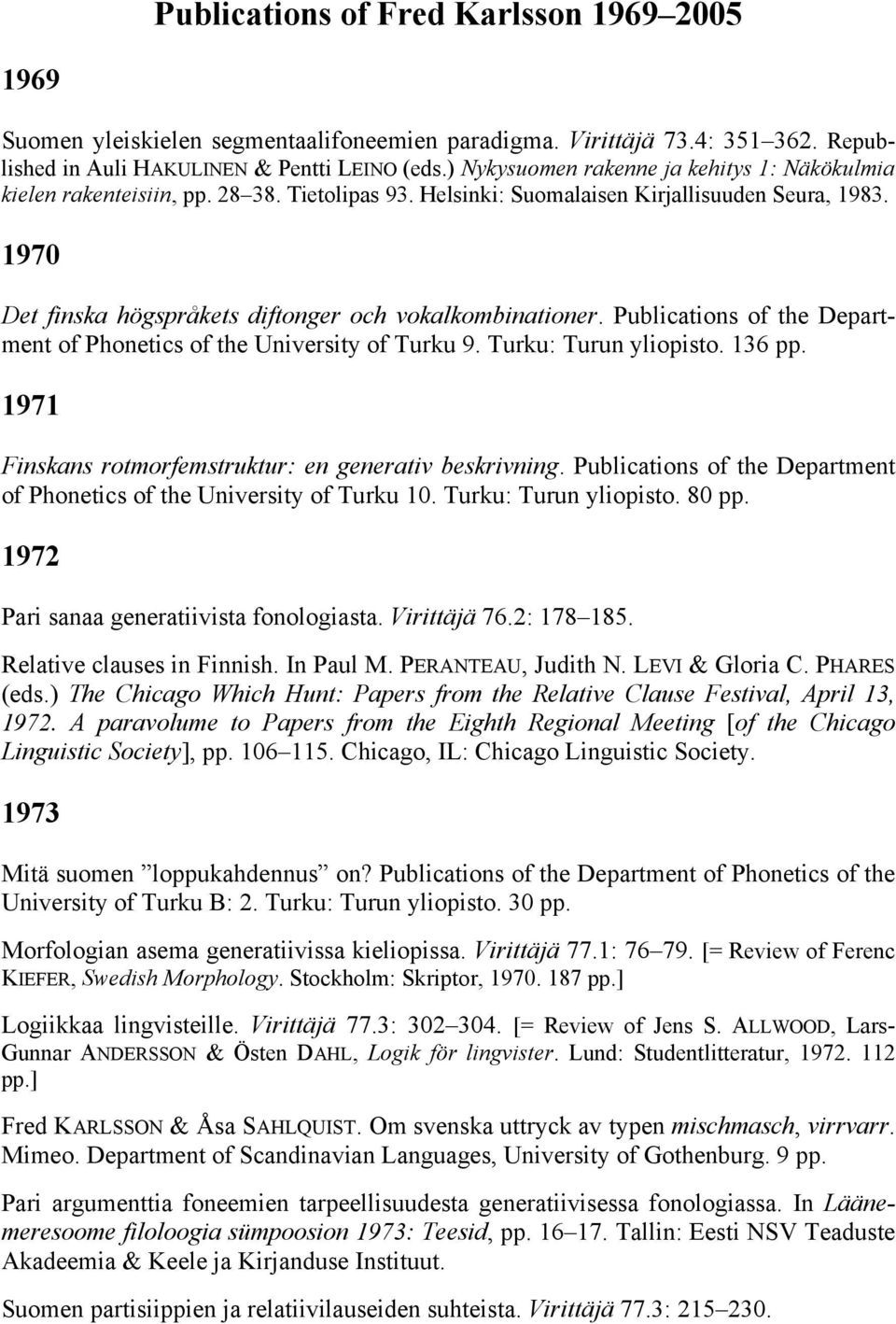 Publications of Fred Karlsson 1969–2005

1969

Suomen yleiskielen segmentaalifoneemien paradigma. Virittäjä 73.4: 351–362. Republished in Auli HAKULINEN & Pentti LEINO (eds.) Nykysuomen rakenne ja kehitys 1: Näkökulmia kielen rakenteisiin, pp. 28–38. Tietolipas 93. Helsinki: Suomalaisen Kirjallisuuden Seura, 1983.

1970

Det finska högspråkets diftonger och vokalkombinationer. Publications of the Department of Phonetics of the University of Turku 9. Turku: Turun yliopisto. 136 pp.

1971

Finskans rotmorfemstruktur: en generativ beskrivning. Publications of the Department of Phonetics of the University of Turku 10. Turku: Turun yliopisto. 80 pp.

1972

Pari sanaa generatiivista fonologiasta. Virittäjä 76.2: 178–185.

Relative clauses in Finnish. In Paul M. PERANTEAU, Judith N. LEVI & Gloria C. PHARES (eds.) The Chicago Which Hunt: Papers from the Relative Clause Festival, April 13, 1972. A paravolume to Papers from the Eighth Regional Meeting [of the Chicago Linguistic Society], pp. 106–115. Chicago, IL: Chicago Linguistic Society.

1973

Mitä suomen ”loppukahdennus” on? Publications of the Department of Phonetics of the University of Turku B: 2. Turku: Turun yliopisto. 30 pp.

Morfologian asema generatiivissa kieliopissa. Virittäjä 77.1: 76–79. [= Review of Ferenc KIEFER, Swedish Morphology. Stockholm: Skriptor, 1970. 187 pp.]

Logiikkaa lingvisteille. Virittäjä 77.3: 302–304. [= Review of Jens S. ALLWOOD, Lars-Gunnar ANDERSSON & Östen DAHL, Logik för lingvister. Lund: Studentlitteratur, 1972. 112 pp.]

Fred KARLSSON & Åsa SAHLQUIST. Om svenska uttryck av typen mischmasch, virrvarr. Mimeo. Department of Scandinavian Languages, University of Gothenburg. 9 pp.

Pari argumenttia foneemien tarpeellisuudesta generatiivisessa fonologiassa. In Läänemeresoome filoloogia sümpoosion 1973: Teesid, pp. 16–17. Tallin: Eesti NSV Teaduste Akadeemia & Keele ja Kirjanduse Instituut.

Suomen partisiippien ja relatiivilauseiden suhteista. Virittäjä 77.3: 215–230.